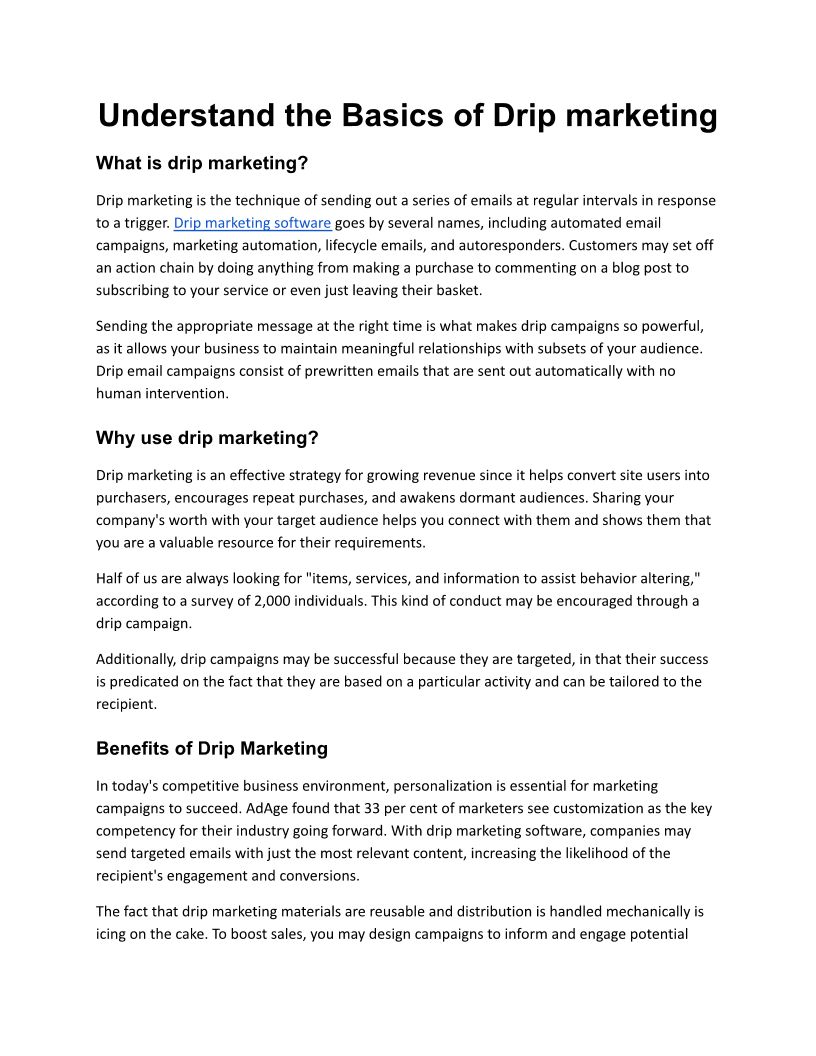 Understand the Basics of Drip marketing

What is drip marketing?

Drip marketing is the technique of sending out a series of emails at regular intervals in response to a trigger. Drip marketing software goes by several names, including automated email campaigns, marketing automation, lifecycle emails, and autoresponders. Customers may set off an action chain by doing anything from making a purchase to commenting on a blog post to subscribing to your service or even just leaving their basket.

Sending the appropriate message at the right time is what makes drip campaigns so powerful, as it allows your business to maintain meaningful relationships with subsets of your audience. Drip email campaigns consist of prewritten emails that are sent out automatically with no human intervention.

Why use drip marketing?

Drip marketing is an effective strategy for growing revenue since it helps convert site users into purchasers, encourages repeat purchases, and awakens dormant audiences. Sharing your company's worth with your target audience helps you connect with them and shows them that you are a valuable resource for their requirements.

Half of us are always looking for "items, services, and information to assist behavior altering," according to a survey of 2,000 individuals. This kind of conduct may be encouraged through a drip campaign.

Additionally, drip campaigns may be successful because they are targeted, in that their success is predicated on the fact that they are based on a particular activity and can be tailored to the recipient.

Benefits of Drip Marketing

In today's competitive business environment, personalization is essential for marketing campaigns to succeed. AdAge found that 33 per cent of marketers see customization as the key competency for their industry going forward. With drip marketing software, companies may send targeted emails with just the most relevant content, increasing the likelihood of the recipient's engagement and conversions.

The fact that drip marketing materials are reusable and distribution is handled mechanically is icing on the cake. To boost sales, you may design campaigns to inform and engage potential